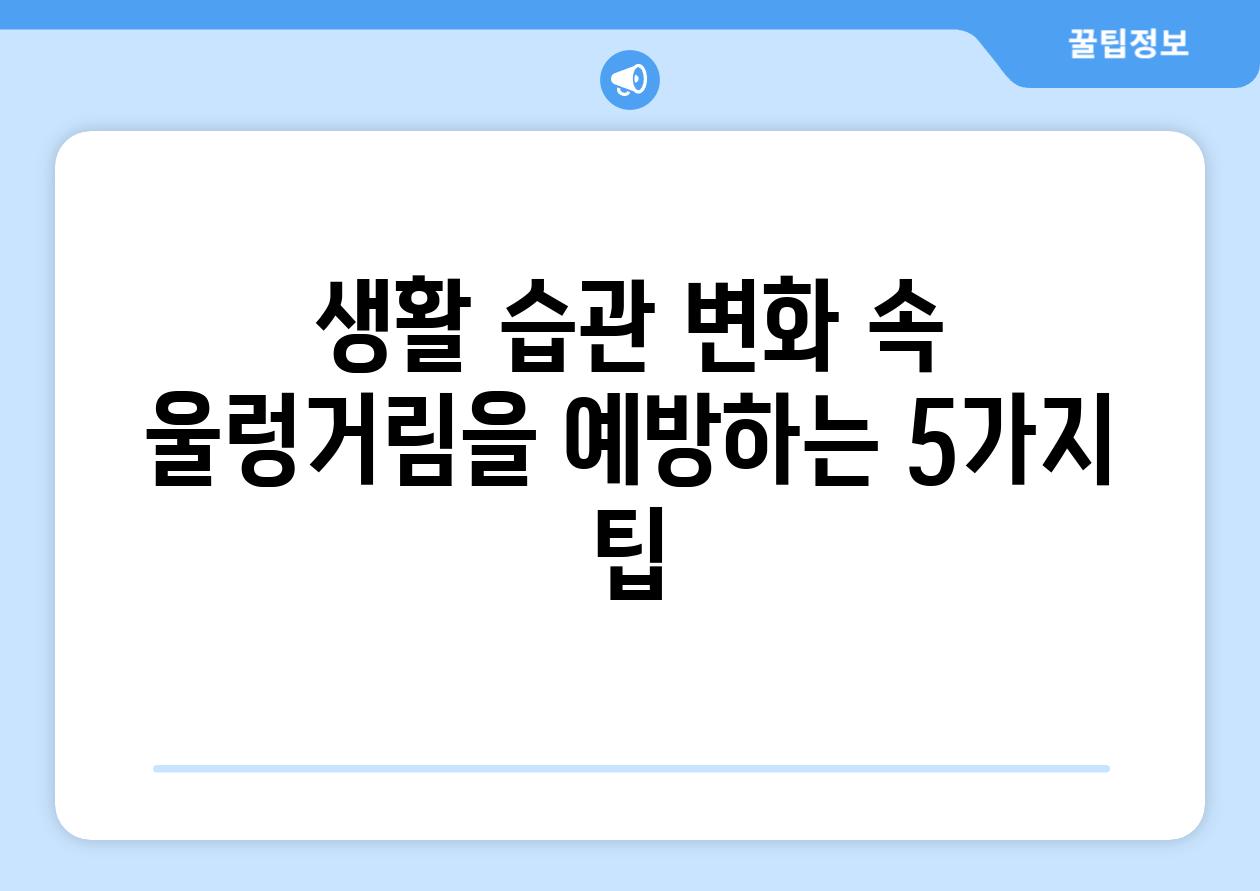 꿀팁정보

생활 습관 변화 속 울렁거림을 예방하는 5가지 팁